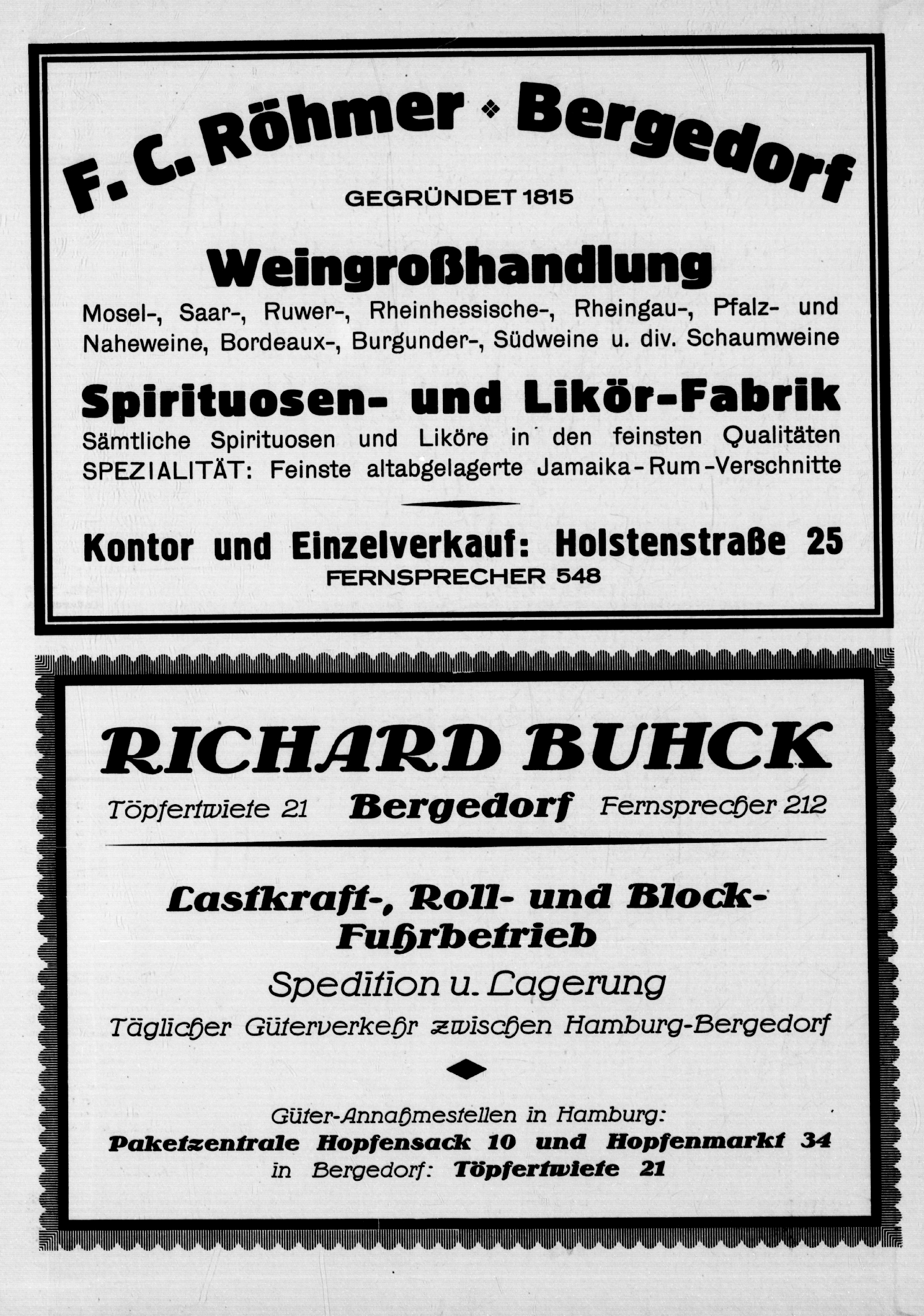 F. C. Röhmer ❖ Bergedorf

GEGRÜNDET 1815

Weingroßhandlung

Mosel-, Saar-, Ruwer-, Rheinhessische-, Rheingau-, Pfalz- und Naheweine, Bordeaux-, Burgunder-, Südweine u. div. Schaumweine

Spirituosen- und Likör-Fabrik

Sämtliche Spirituosen und Liköre in den feinsten Qualitäten
SPEZIALITÄT: Feinste altabgelagerte Jamaika-Rum-Verschnitte

Kontor und Einzelverkauf: Holstenstraße 25

FERNSPRECHER 548

RICHARD BUHCK

Töpfertwiete 21 Bergedorf Fernsprecher 212

Lastkraft-, Roll- und Block-Fuhrbetrieb

Spedition u. Lagerung

Täglicher Güterverkehr zwischen Hamburg-Bergedorf

Güter-Annahmestellen in Hamburg:
Paketzentrale Hopfensack 10 und Hopfenmarkt 34
in Bergedorf: Töpfertwiete 21